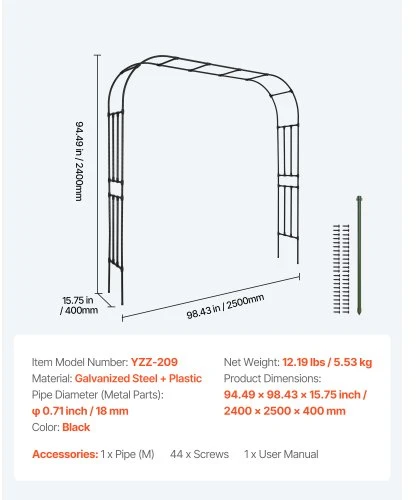 94.49 in / 2400mm

15.75 in / 400mm

98.43 in / 2500mm

Item Model Number: YZZ-209
Material: Galvanized Steel + Plastic
Pipe Diameter (Metal Parts): φ 0.71 inch / 18 mm
Color: Black

Net Weight: 12.19 lbs / 5.53 kg
Product Dimensions: 94.49 × 98.43 × 15.75 inch / 2400 × 2500 × 400 mm

Accessories: 1 x Pipe (M) 44 x Screws 1 x User Manual